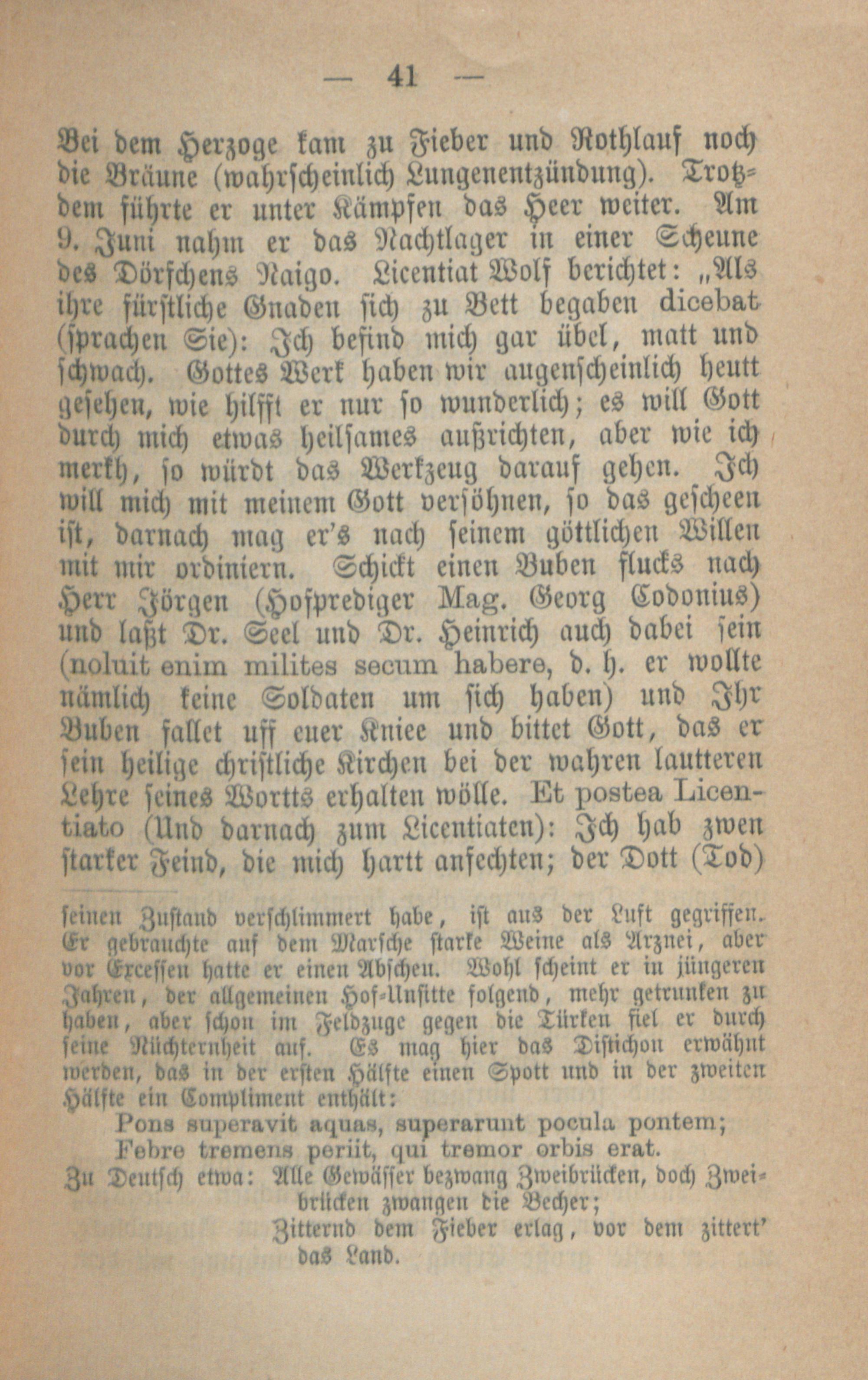 — 41 —

Bei dem Herzoge kam zu Fieber und Rothlauf noch die Bräune (wahrscheinlich Lungenentzündung). Trotzdem führte er unter Kämpfen das Heer weiter. Am 9. Juni nahm er das Nachtlager in einer Scheune des Dörfchens Naigo. Licentiat Wolf berichtet: „Als ihre fürstliche Gnaden sich zu Bett begaben dicebat (sprachen Sie): Ich befind mich gar übel, matt und schwach. Gottes Werk haben wir augenscheinlich heutt gesehen, wie hilfft er nur so wunderlich; es will Gott durch mich etwas heilsames außrichten, aber wie ich merkh, so würdt das Werkzeug darauf gehen. Ich will mich mit meinem Gott versöhnen, so das gescheen ist, darnach mag er's nach seinem göttlichen Willen mit mir ordiniern. Schickt einen Buben flucks nach Herr Jörgen (Hofprediger Mag. Georg Codonius) und laßt Dr. Seel und Dr. Heinrich auch dabei sein (noluit enim milites secum habere, d. h. er wollte nämlich keine Soldaten um sich haben) und Ihr Buben fallet uff euer Kniee und bittet Gott, das er sein heilige christliche Kirchen bei der wahren lautteren Lehre seines Wortts erhalten wölle. Et postea Licentiato (Und darnach zum Licentiaten): Ich hab zwen starker Feind, die mich hartt anfechten; der Dott (Tod)

seinen Zustand verschlimmert habe, ist aus der Luft gegriffen. Er gebrauchte auf dem Marsche starke Weine als Arznei, aber vor Excessen hatte er einen Abscheu. Wohl scheint er in jüngeren Jahren, der allgemeinen Hof-Unsitte folgend, mehr getrunken zu haben, aber schon im Feldzuge gegen die Türken fiel er durch seine Nüchternheit auf. Es mag hier das Distichon erwähnt werden, das in der ersten Hälfte einen Spott und in der zweiten Hälfte ein Compliment enthält:
Pons superavit aquas, superarunt pocula pontem;
Febre tremens periit, qui tremor orbis erat.
Zu Deutsch etwa: Alle Gewässer bezwang Zweibrücken, doch Zweibrücken zwangen die Becher;
Zitternd dem Fieber erlag, vor dem zittert' das Land.